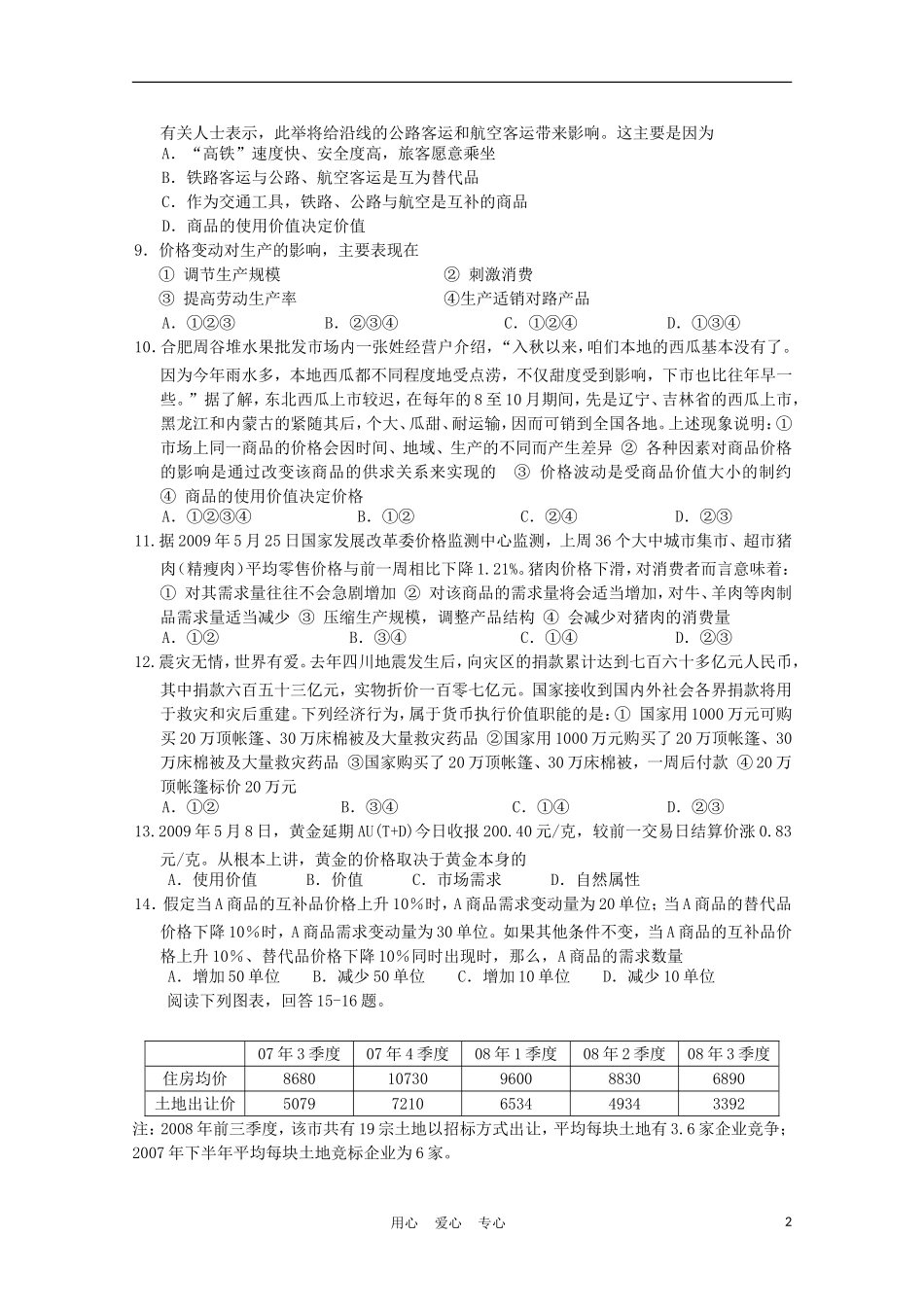 有关人士表示，此举将给沿线的公路客运和航空客运带来影响。这主要是因为
A．“高铁”速度快、安全度高，旅客愿意乘坐
B．铁路客运与公路、航空客运是互为替代品
C．作为交通工具，铁路、公路与航空是互补的商品
D．商品的使用价值决定价值
9．价格变动对生产的影响，主要表现在
① 调节生产规模　② 刺激消费
③ 提高劳动生产率　④生产适销对路产品
A．①②③　B．②③④　C．①②④　D．①③④
10．合肥周谷堆水果批发市场内一张姓经营户介绍，“入秋以来，咱们本地的西瓜基本没有了。因为今年雨水多，本地西瓜都不同程度地受点涝，不仅甜度受到影响，下市也比往年早一些。”据了解，东北西瓜上市较迟，在每年的8至10月期间，先是辽宁、吉林省的西瓜上市，黑龙江和内蒙古的紧随其后，个大、瓜甜、耐运输，因而可销到全国各地。上述现象说明：① 市场上同一商品的价格会因时间、地域、生产的不同而产生差异 ② 各种因素对商品价格的影响是通过改变该商品的供求关系来实现的 ③ 价格波动是受商品价值大小的制约 ④ 商品的使用价值决定价格
A．①②③④　B．①②　C．②④　D．②③
11．据2009年5月25日国家发展改革委价格监测中心监测，上周36个大中城市集市、超市猪肉（精瘦肉）平均零售价格与前一周相比下降1.21%。猪肉价格下滑，对消费者而言意味着：① 对其需求量往往不会急剧增加 ② 对该商品的需求量将会适当增加，对牛、羊肉等肉制品需求量适当减少 ③ 压缩生产规模，调整产品结构 ④ 会减少对猪肉的消费量
A．①②　B．③④　C．①④　D．②③
12．震灾无情，世界有爱。去年四川地震发生后，向灾区的捐款累计达到七百六十多亿元人民币，其中捐款六百五十三亿元，实物折价一百零七亿元。国家接收到国内外社会各界捐款将用于救灾和灾后重建。下列经济行为，属于货币执行价值职能的是：① 国家用1000万元可购买20万顶帐篷、30万床棉被及大量救灾药品 ②国家用1000万元购买了20万顶帐篷、30万床棉被及大量救灾药品 ③国家购买了20万顶帐篷、30万床棉被，一周后付款 ④20万顶帐篷标价20万元
A．①②　B．③④　C．①④　D．②③
13．2009年5月8日，黄金延期AU(T+D)今日收报200.40元/克，较前一交易日结算价涨0.83元/克。从根本上讲，黄金的价格取决于黄金本身的
A．使用价值　B．价值　C．市场需求　D．自然属性
14．假定当A商品的互补品价格上升10%时，A商品需求变动量为20单位；当A商品的替代品价格下降10%时，A商品需求变动量为30单位。如果其他条件不变，当A商品的互补品价格上升10%、替代品价格下降10%同时出现时，那么，A商品的需求数量
A．增加50单位　B．减少50单位　C．增加10单位　D．减少10单位
阅读下列图表，回答15-16题。

| | 07年3季度 | 07年4季度 | 08年1季度 | 08年2季度 | 08年3季度 |
|---|---|---|---|---|---|
| 住房均价 | 8680 | 10730 | 9600 | 8830 | 6890 |
| 土地出让价 | 5079 | 7210 | 6534 | 4934 | 3392 |

注：2008年前三季度，该市共有19宗土地以招标方式出让，平均每块土地有3.6家企业竞争；2007年下半年平均每块土地竞标企业为6家。

用心　爱心　专心　2